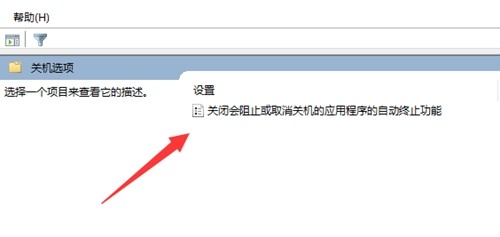 帮助(H)

关机选项

选择一个项目来查看它的描述。

设置

关闭会阻止或取消关机的应用程序的自动终止功能